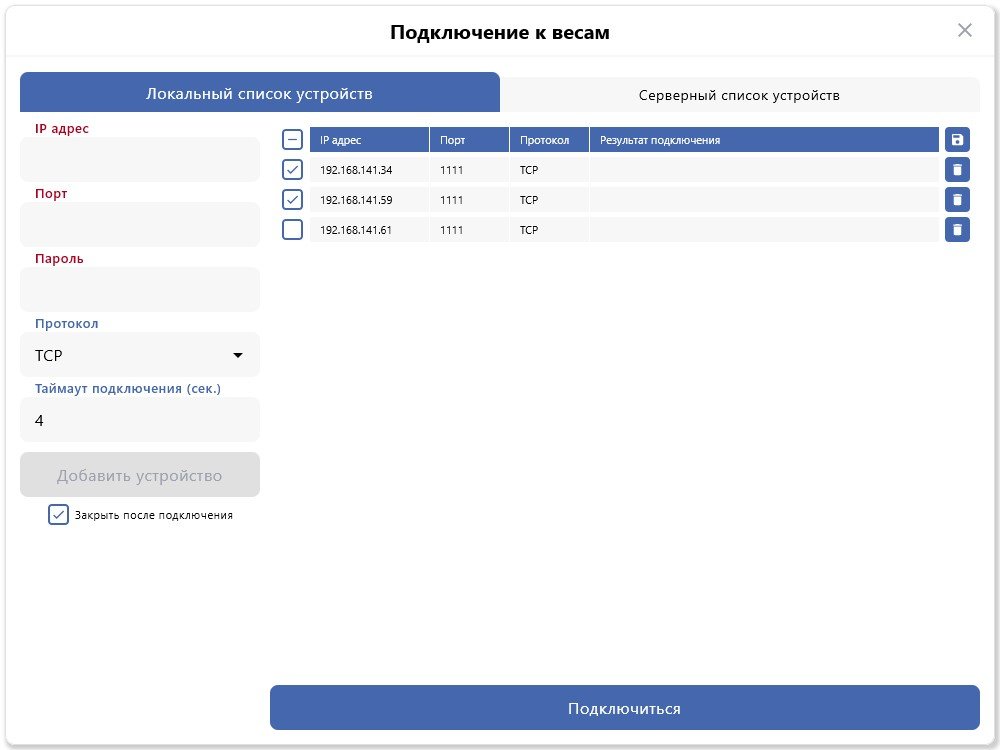 Подключение к весам

Локальный список устройств

Серверный список устройств

IP адрес

Порт

Пароль

Протокол

TCP

Таймаут подключения (сек.)

4

Добавить устройство

Закрыть после подключения

| IP адрес | Порт | Протокол | Результат подключения |
|---|---|---|---|
| 192.168.141.34 | 1111 | TCP | |
| 192.168.141.59 | 1111 | TCP | |
| 192.168.141.61 | 1111 | TCP | |

Подключиться